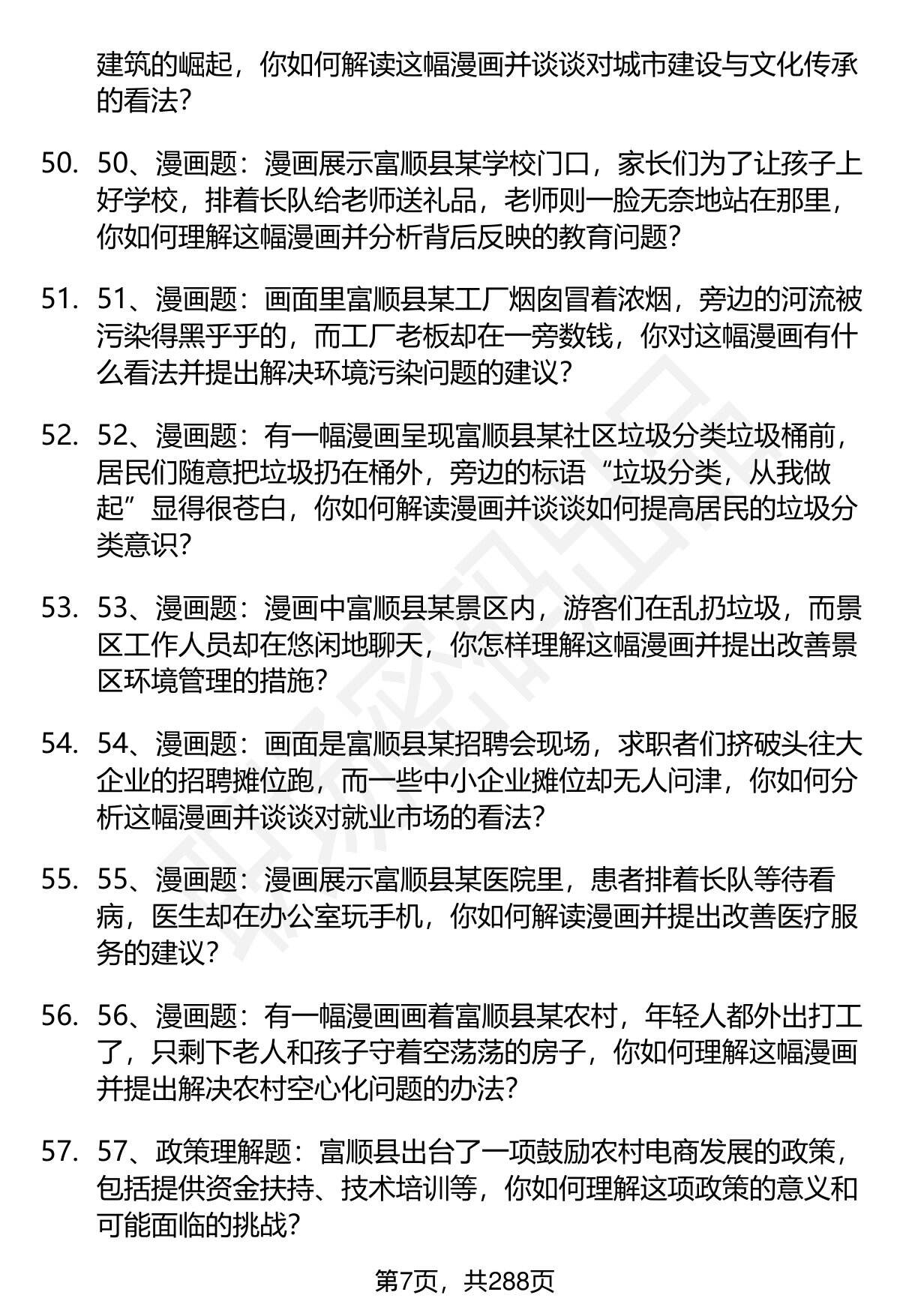 建筑的崛起，你如何解读这幅漫画并谈谈对城市建设与文化传承的看法？

50. 50、漫画题：漫画展示富顺县某学校门口，家长们为了让孩子上好学校，排着长队给老师送礼品，老师则一脸无奈地站在那里，你如何理解这幅漫画并分析背后反映的教育问题？

51. 51、漫画题：画面里富顺县某工厂烟囱冒着浓烟，旁边的河流被污染得黑乎乎的，而工厂老板却在一旁数钱，你对这幅漫画有什么看法并提出解决环境污染问题的建议？

52. 52、漫画题：有一幅漫画呈现富顺县某社区垃圾分类垃圾桶前，居民们随意把垃圾扔在桶外，旁边的标语“垃圾分类，从我做起”显得很苍白，你如何解读漫画并谈谈如何提高居民的垃圾分类意识？

53. 53、漫画题：漫画中富顺县某景区内，游客们在乱扔垃圾，而景区工作人员却在悠闲地聊天，你怎样理解这幅漫画并提出改善景区环境管理的措施？

54. 54、漫画题：画面是富顺县某招聘会现场，求职者们挤破头往大企业的招聘摊位跑，而一些中小企业摊位却无人问津，你如何分析这幅漫画并谈谈对就业市场的看法？

55. 55、漫画题：漫画展示富顺县某医院里，患者排着长队等待看病，医生却在办公室玩手机，你如何解读漫画并提出改善医疗服务的建议？

56. 56、漫画题：有一幅漫画画着富顺县某农村，年轻人都外出打工了，只剩下老人和孩子守着空荡荡的房子，你如何理解这幅漫画并提出解决农村空心化问题的办法？

57. 57、政策理解题：富顺县出台了一项鼓励农村电商发展的政策，包括提供资金扶持、技术培训等，你如何理解这项政策的意义和可能面临的挑战？

第7页，共288页